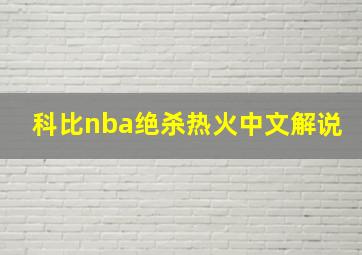 科比nba绝杀热火中文解说